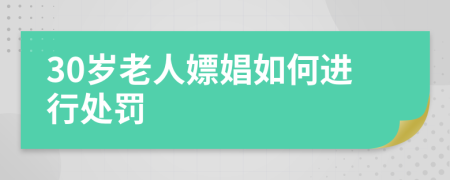 30岁老人嫖娼如何进行处罚